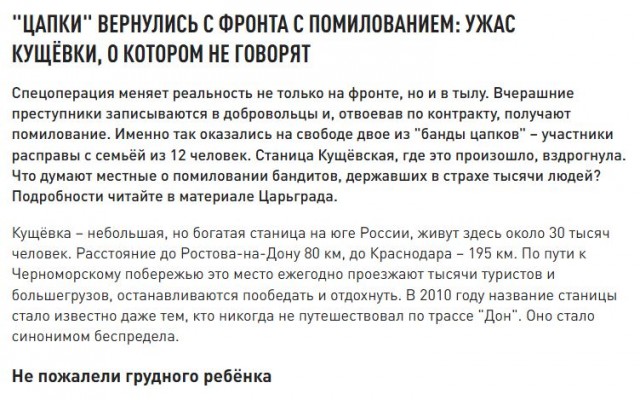 "ЦАПКИ" ВЕРНУЛИСЬ С ФРОНТА С ПОМИЛОВАНИЕМ: УЖАС КУЩЁВКИ, О КОТОРОМ НЕ ГОВОРЯТ

Спецоперация меняет реальность не только на фронте, но и в тылу. Вчерашние преступники записываются в добровольцы и, отвоевав по контракту, получают помилование. Именно так оказались на свободе двое из "банды цапков" – участники расправы с семьёй из 12 человек. Станица Кущёвская, где это произошло, вздрогнула. Что думают местные о помиловании бандитов, державших в страхе тысячи людей? Подробности читайте в материале Царьграда.

Кущёвка – небольшая, но богатая станица на юге России, живут здесь около 30 тысяч человек. Расстояние до Ростова-на-Дону 80 км, до Краснодара – 195 км. По пути к Черноморскому побережью это место ежегодно проезжают тысячи туристов и большегрузов, останавливаются пообедать и отдохнуть. В 2010 году название станицы стало известно даже тем, кто никогда не путешествовал по трассе "Дон". Оно стало синонимом беспредела.

Не пожалели грудного ребёнка